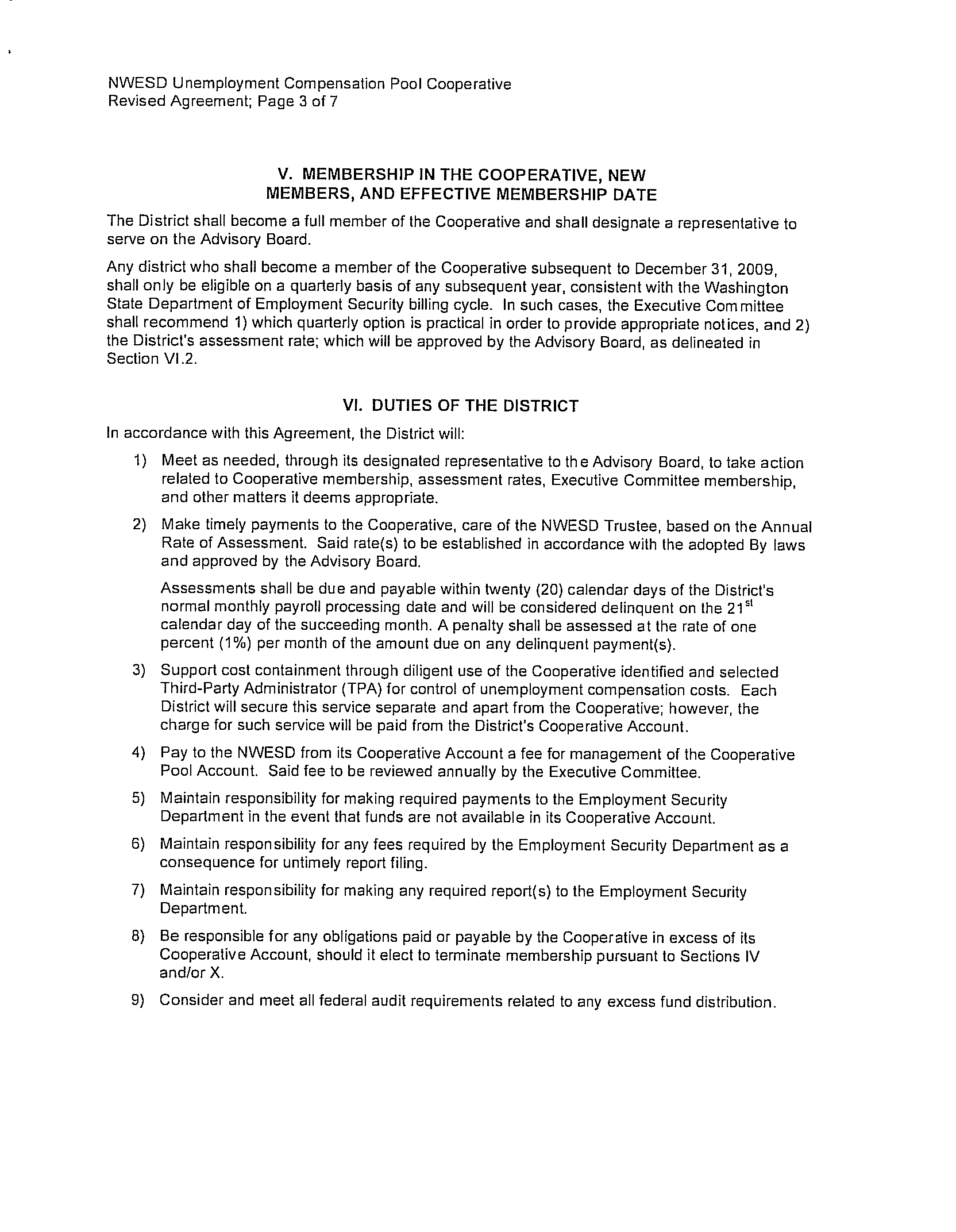 NWESD Unemployment Compensation Pool Cooperative
Revised Agreement; Page 3 of 7

V. MEMBERSHIP IN THE COOPERATIVE, NEW MEMBERS, AND EFFECTIVE MEMBERSHIP DATE

The District shall become a full member of the Cooperative and shall designate a representative to serve on the Advisory Board.

Any district who shall become a member of the Cooperative subsequent to December 31, 2009, shall only be eligible on a quarterly basis of any subsequent year, consistent with the Washington State Department of Employment Security billing cycle. In such cases, the Executive Committee shall recommend 1) which quarterly option is practical in order to provide appropriate notices, and 2) the District's assessment rate; which will be approved by the Advisory Board, as delineated in Section VI.2.

VI. DUTIES OF THE DISTRICT

In accordance with this Agreement, the District will:

1) Meet as needed, through its designated representative to the Advisory Board, to take action related to Cooperative membership, assessment rates, Executive Committee membership, and other matters it deems appropriate.

2) Make timely payments to the Cooperative, care of the NWESD Trustee, based on the Annual Rate of Assessment. Said rate(s) to be established in accordance with the adopted By laws and approved by the Advisory Board.

Assessments shall be due and payable within twenty (20) calendar days of the District's normal monthly payroll processing date and will be considered delinquent on the 21$^{st}$ calendar day of the succeeding month. A penalty shall be assessed at the rate of one percent (1%) per month of the amount due on any delinquent payment(s).

3) Support cost containment through diligent use of the Cooperative identified and selected Third-Party Administrator (TPA) for control of unemployment compensation costs. Each District will secure this service separate and apart from the Cooperative; however, the charge for such service will be paid from the District's Cooperative Account.

4) Pay to the NWESD from its Cooperative Account a fee for management of the Cooperative Pool Account. Said fee to be reviewed annually by the Executive Committee.

5) Maintain responsibility for making required payments to the Employment Security Department in the event that funds are not available in its Cooperative Account.

6) Maintain responsibility for any fees required by the Employment Security Department as a consequence for untimely report filing.

7) Maintain responsibility for making any required report(s) to the Employment Security Department.

8) Be responsible for any obligations paid or payable by the Cooperative in excess of its Cooperative Account, should it elect to terminate membership pursuant to Sections IV and/or X.

9) Consider and meet all federal audit requirements related to any excess fund distribution.